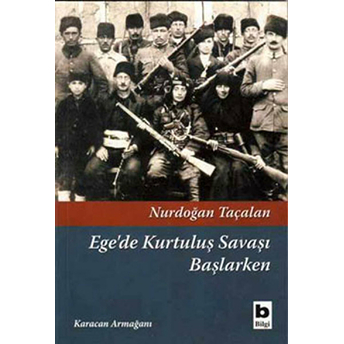 Nurdoğan Taçalan

Ege'de Kurtuluş Savaşı Başlarken

Karacan Armağanı

b
Bilgi